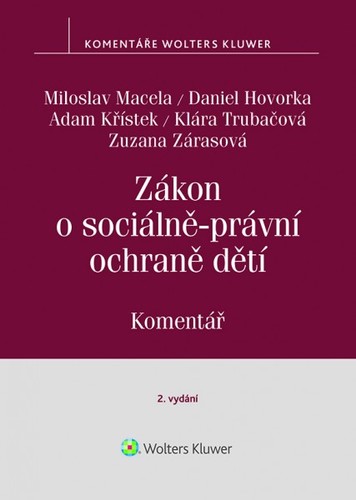 KOMENTÁŘE WOLTERS KLUWER

Miloslav Macela / Daniel Hovorka
Adam Křístek / Klára Trubačová
Zuzana Zárasová

Zákon o sociálně-právní ochraně dětí

Komentář

2. vydání

Wolters Kluwer